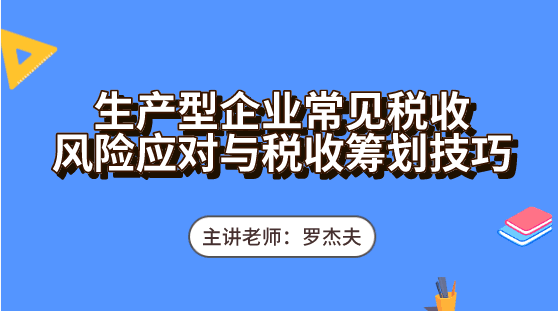 生产型企业常见税收
风险应对与税收筹划技巧

主讲老师：罗杰夫